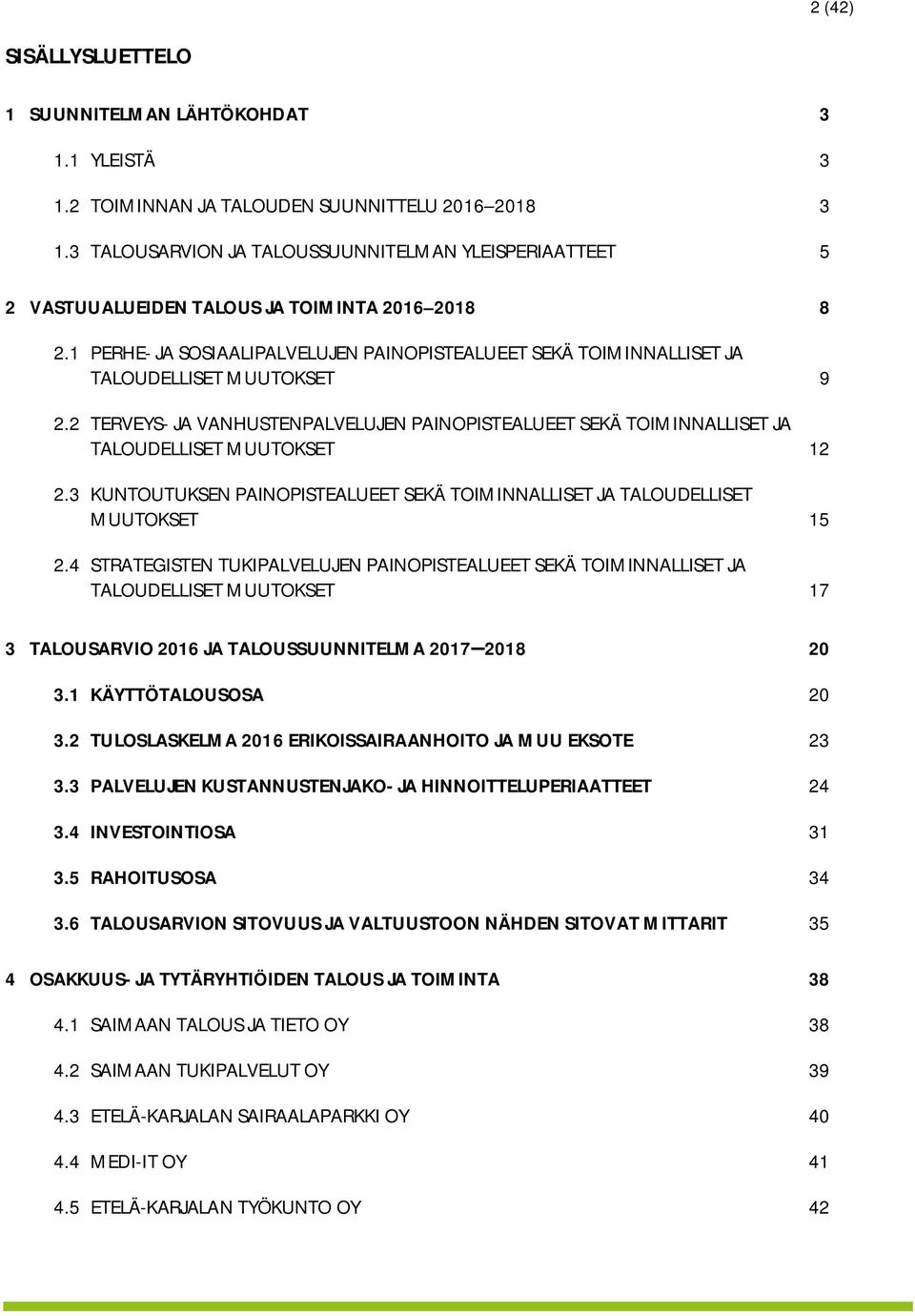 2 (42)

SISÄLLYSLUETTELO

1 SUUNNITELMAN LÄHTÖKOHDAT 3

1.1 YLEISTÄ 3

1.2 TOIMINNAN JA TALOUDEN SUUNNITTELU 2016–2018 3

1.3 TALOUSARVION JA TALOUSSUUNNITELMAN YLEISPERIAATTEET 5

2 VASTUUALUEIDEN TALOUS JA TOIMINTA 2016–2018 8

2.1 PERHE- JA SOSIAALIPALVELUJEN PAINOPISTEALUEET SEKÄ TOIMINNALLISET JA TALOUDELLISET MUUTOKSET 9

2.2 TERVEYS- JA VANHUSTENPALVELUJEN PAINOPISTEALUEET SEKÄ TOIMINNALLISET JA TALOUDELLISET MUUTOKSET 12

2.3 KUNTOUTUKSEN PAINOPISTEALUEET SEKÄ TOIMINNALLISET JA TALOUDELLISET MUUTOKSET 15

2.4 STRATEGISTEN TUKIPALVELUJEN PAINOPISTEALUEET SEKÄ TOIMINNALLISET JA TALOUDELLISET MUUTOKSET 17

3 TALOUSARVIO 2016 JA TALOUSSUUNNITELMA 2017–2018 20

3.1 KÄYTTÖTALOUSOSA 20

3.2 TULOSLASKELMA 2016 ERIKOISSAIRAANHOITO JA MUU EKSOTE 23

3.3 PALVELUJEN KUSTANNUSTENJAKO- JA HINNOITTELUPERIAATTEET 24

3.4 INVESTOINTIOSA 31

3.5 RAHOITUSOSA 34

3.6 TALOUSARVION SITOVUUS JA VALTUUSTOON NÄHDEN SITOVAT MITTARIT 35

4 OSAKKUUS- JA TYTÄRYHTIÖIDEN TALOUS JA TOIMINTA 38

4.1 SAIMAAN TALOUS JA TIETO OY 38

4.2 SAIMAAN TUKIPALVELUT OY 39

4.3 ETELÄ-KARJALAN SAIRAALAPARKKI OY 40

4.4 MEDI-IT OY 41

4.5 ETELÄ-KARJALAN TYÖKUNTO OY 42